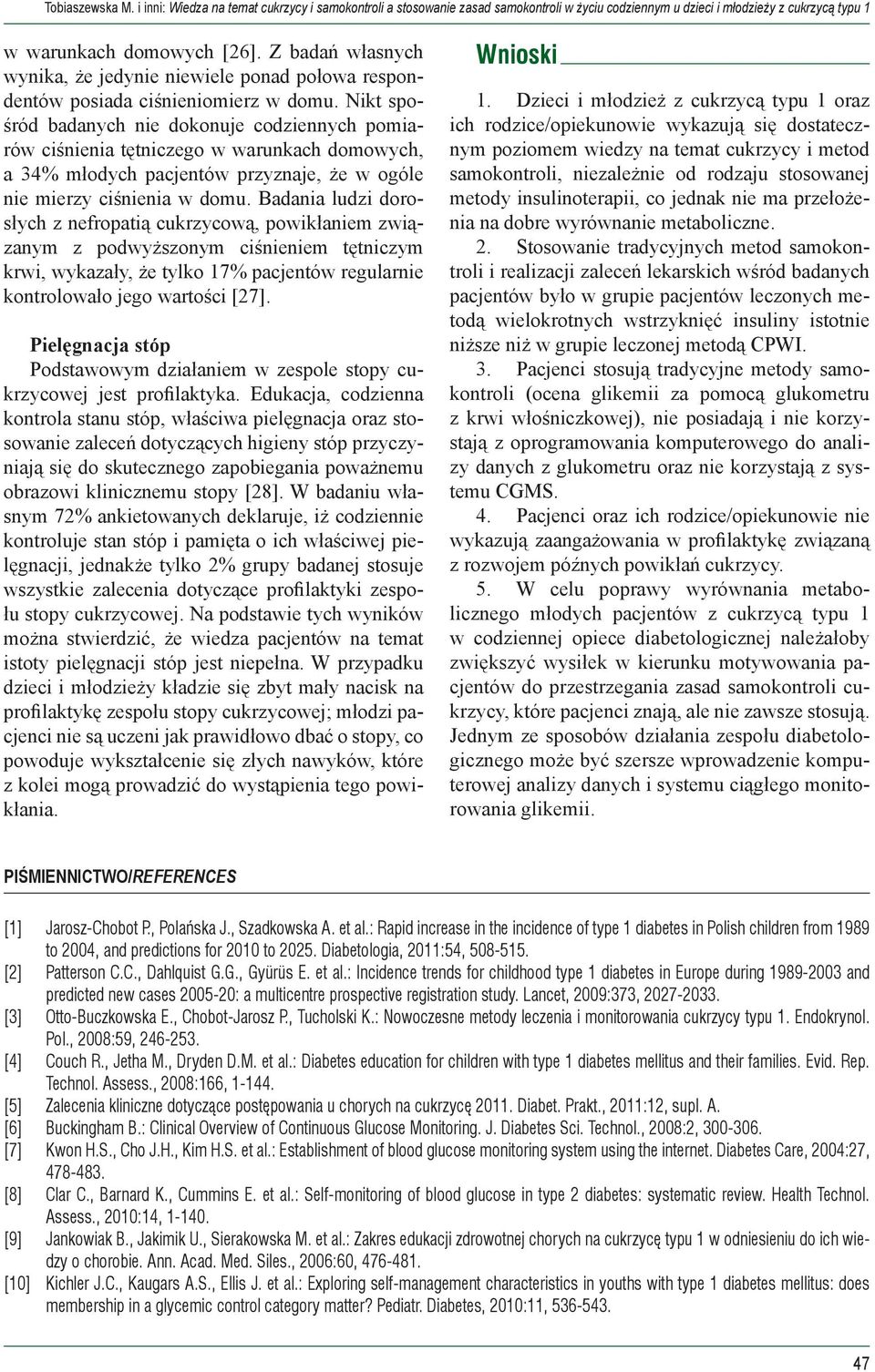 Tobiaszewska M. i inni: Wiedza na temat cukrzycy i samokontroli a stosowanie zasad samokontroli w życiu codziennym u dzieci i młodzieży z cukrzycą typu 1

w warunkach domowych [26]. Z badań własnych wynika, że jedynie niewiele ponad połowa respondentów posiada ciśnieniomierz w domu. Nikt spośród badanych nie dokonuje codziennych pomiarów ciśnienia tętniczego w warunkach domowych, a 34% młodych pacjentów przyznaje, że w ogóle nie mierzy ciśnienia w domu. Badania ludzi dorosłych z nefropatią cukrzycową, powikłaniem związanym z podwyższonym ciśnieniem tętniczym krwi, wykazały, że tylko 17% pacjentów regularnie kontrolowało jego wartości [27].

Pielęgnacja stóp

Podstawowym działaniem w zespole stopy cukrzycowej jest profilaktyka. Edukacja, codzienna kontrola stanu stóp, właściwa pielęgnacja oraz stosowanie zaleceń dotyczących higieny stóp przyczyniają się do skutecznego zapobiegania poważnemu obrazowi klinicznemu stopy [28]. W badaniu własnym 72% ankietowanych deklaruje, iż codziennie kontroluje stan stóp i pamięta o ich właściwej pielęgnacji, jednakże tylko 2% grupy badanej stosuje wszystkie zalecenia dotyczące profilaktyki zespołu stopy cukrzycowej. Na podstawie tych wyników można stwierdzić, że wiedza pacjentów na temat istoty pielęgnacji stóp jest niepełna. W przypadku dzieci i młodzieży kładzie się zbyt mały nacisk na profilaktykę zespołu stopy cukrzycowej; młodzi pacjenci nie są uczeni jak prawidłowo dbać o stopy, co powoduje wykształcenie się złych nawyków, które z kolei mogą prowadzić do wystąpienia tego powikłania.

Wnioski

1. Dzieci i młodzież z cukrzycą typu 1 oraz ich rodzice/opiekunowie wykazują się dostatecznym poziomem wiedzy na temat cukrzycy i metod samokontroli, niezależnie od rodzaju stosowanej metody insulinoterapii, co jednak nie ma przełożenia na dobre wyrównanie metaboliczne.

2. Stosowanie tradycyjnych metod samokontroli i realizacji zaleceń lekarskich wśród badanych pacjentów było w grupie pacjentów leczonych metodą wielokrotnych wstrzyknięć insuliny istotnie niższe niż w grupie leczonej metodą CPWI.

3. Pacjenci stosują tradycyjne metody samokontroli (ocena glikemii za pomocą glukometru z krwi włośniczkowej), nie posiadają i nie korzystają z oprogramowania komputerowego do analizy danych z glukometru oraz nie korzystają z systemu CGMS.

4. Pacjenci oraz ich rodzice/opiekunowie nie wykazują zaangażowania w profilaktykę związaną z rozwojem późnych powikłań cukrzycy.

5. W celu poprawy wyrównania metabolicznego młodych pacjentów z cukrzycą typu 1 w codziennej opiece diabetologicznej należałoby zwiększyć wysiłek w kierunku motywowania pacjentów do przestrzegania zasad samokontroli cukrzycy, które pacjenci znają, ale nie zawsze stosują. Jednym ze sposobów działania zespołu diabetologicznego może być szersze wprowadzenie komputerowej analizy danych i systemu ciągłego monitorowania glikemii.

PIŚMIENNICTWO/REFERENCES

[1] Jarosz-Chobot P., Polańska J., Szadkowska A. et al.: Rapid increase in the incidence of type 1 diabetes in Polish children from 1989 to 2004, and predictions for 2010 to 2025. Diabetologia, 2011:54, 508-515.
[2] Patterson C.C., Dahlquist G.G., Gyürüs E. et al.: Incidence trends for childhood type 1 diabetes in Europe during 1989-2003 and predicted new cases 2005-20: a multicentre prospective registration study. Lancet, 2009:373, 2027-2033.
[3] Otto-Buczkowska E., Chobot-Jarosz P., Tucholski K.: Nowoczesne metody leczenia i monitorowania cukrzycy typu 1. Endokrynol. Pol., 2008:59, 246-253.
[4] Couch R., Jetha M., Dryden D.M. et al.: Diabetes education for children with type 1 diabetes mellitus and their families. Evid. Rep. Technol. Assess., 2008:166, 1-144.
[5] Zalecenia kliniczne dotyczące postępowania u chorych na cukrzycę 2011. Diabet. Prakt., 2011:12, supl. A.
[6] Buckingham B.: Clinical Overview of Continuous Glucose Monitoring. J. Diabetes Sci. Technol., 2008:2, 300-306.
[7] Kwon H.S., Cho J.H., Kim H.S. et al.: Establishment of blood glucose monitoring system using the internet. Diabetes Care, 2004:27, 478-483.
[8] Clar C., Barnard K., Cummins E. et al.: Self-monitoring of blood glucose in type 2 diabetes: systematic review. Health Technol. Assess., 2010:14, 1-140.
[9] Jankowiak B., Jakimik U., Sierakowska M. et al.: Zakres edukacji zdrowotnej chorych na cukrzycę typu 1 w odniesieniu do ich wiedzy o chorobie. Ann. Acad. Med. Siles., 2006:60, 476-481.
[10] Kichler J.C., Kaugars A.S., Ellis J. et al.: Exploring self-management characteristics in youths with type 1 diabetes mellitus: does membership in a glycemic control category matter? Pediatr. Diabetes, 2010:11, 536-543.

47